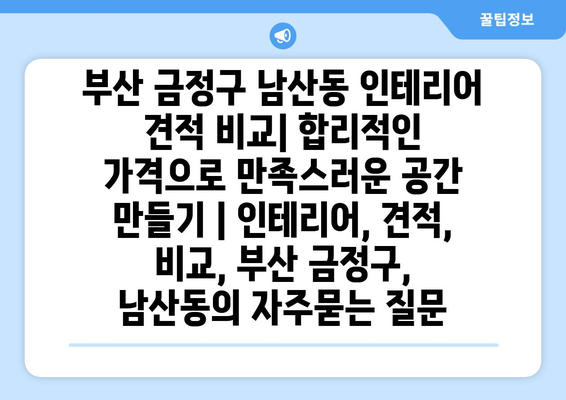 꿀팁정보

부산 금정구 남산동 인테리어 견적 비교| 합리적인 가격으로 만족스러운 공간 만들기 | 인테리어, 견적, 비교, 부산 금정구, 남산동의 자주묻는 질문